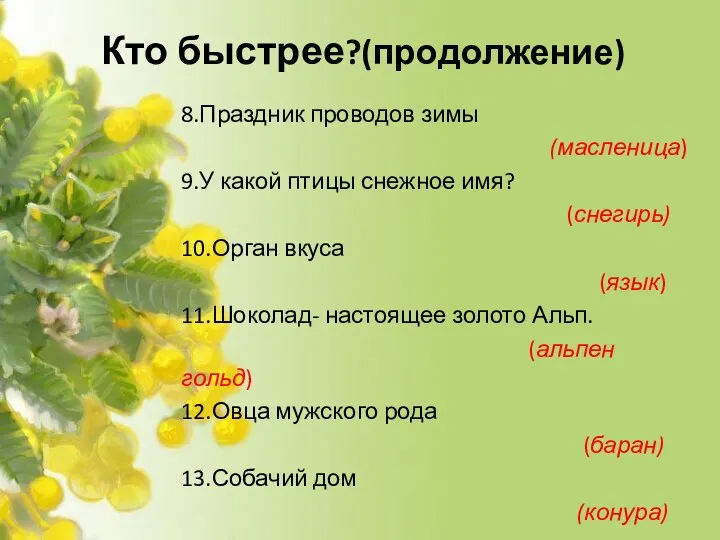 Кто быстрее?(продолжение)

8.Праздник проводов зимы

(масленица)

9.У какой птицы снежное имя?

(снегирь)

10.Орган вкуса

(язык)

11.Шоколад- настоящее золото Альп.

(альпен гольд)

12.Овца мужского рода

(баран)

13.Собачий дом

(конура)